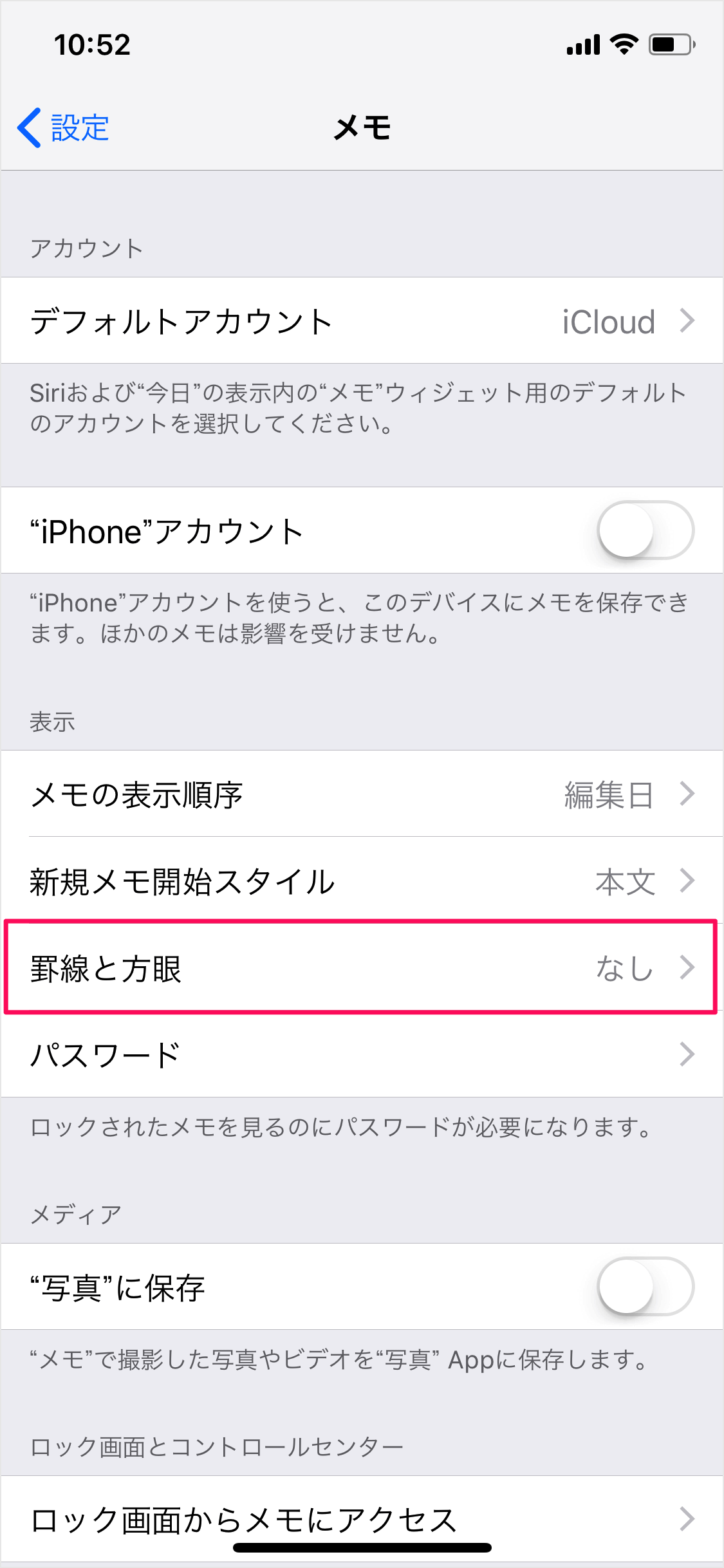 10:52

設定 メモ

アカウント

デフォルトアカウント iCloud

Siriおよび“今日”の表示内の“メモ”ウィジェット用のデフォルトのアカウントを選択してください。

“iPhone”アカウント

“iPhone”アカウントを使うと、このデバイスにメモを保存できます。ほかのメモは影響を受けません。

表示

メモの表示順序 編集日

新規メモ開始スタイル 本文

罫線と方眼 なし

パスワード

ロックされたメモを見るのにパスワードが必要になります。

メディア

“写真”に保存

“メモ”で撮影した写真やビデオを“写真” Appに保存します。

ロック画面とコントロールセンター

ロック画面からメモにアクセス